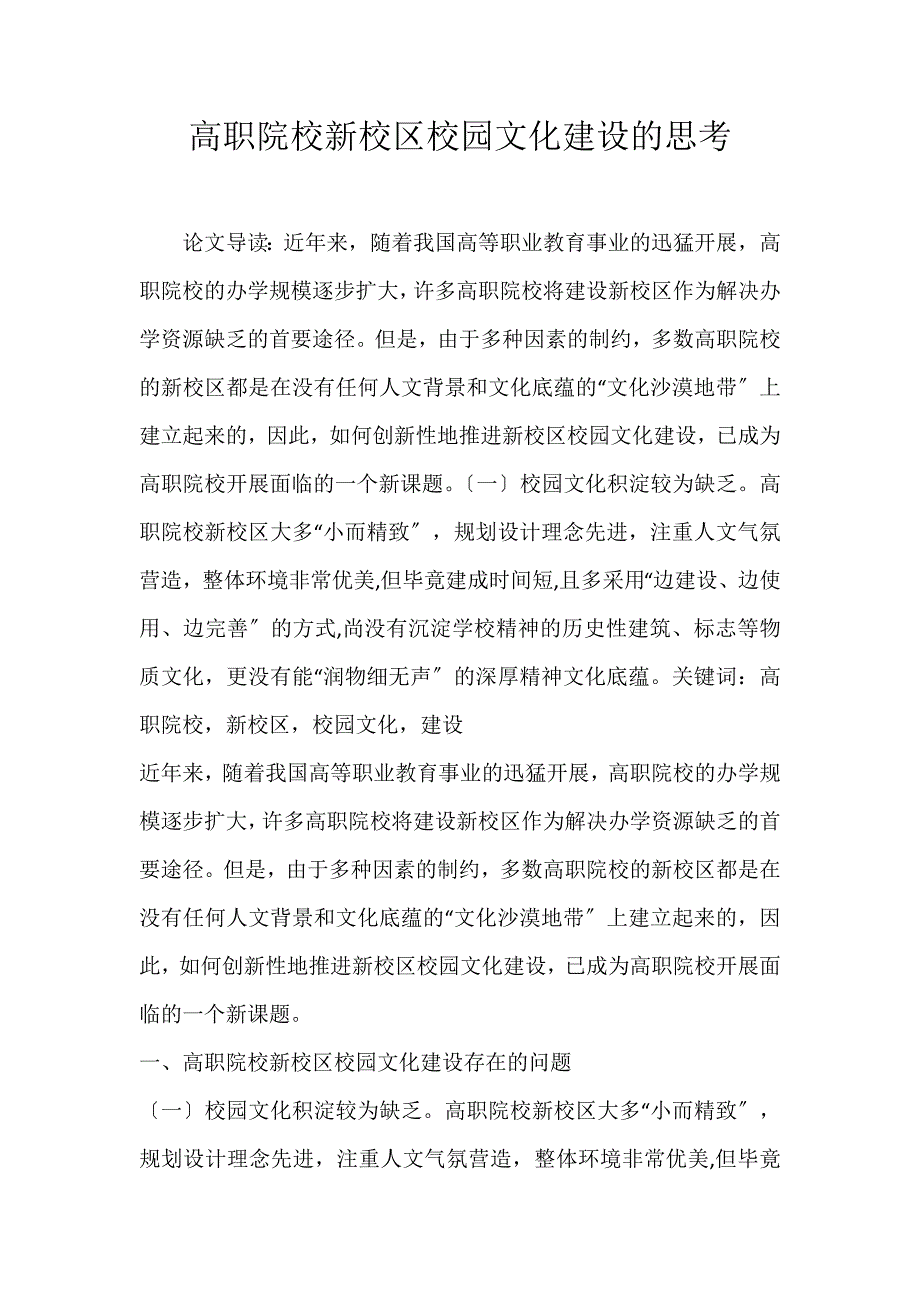 高职院校新校区校园文化建设的思考

论文导读：近年来，随着我国高等职业教育事业的迅猛开展，高职院校的办学规模逐步扩大，许多高职院校将建设新校区作为解决办学资源缺乏的首要途径。但是，由于多种因素的制约，多数高职院校的新校区都是在没有任何人文背景和文化底蕴的“文化沙漠地带″上建立起来的，因此，如何创新性地推进新校区校园文化建设，已成为高职院校开展面临的一个新课题。〔一〕校园文化积淀较为缺乏。高职院校新校区大多“小而精致″，规划设计理念先进，注重人文气氛营造，整体环境非常优美,但毕竟建成时间短,且多采用“边建设、边使用、边完善″的方式,尚没有沉淀学校精神的历史性建筑、标志等物质文化，更没有能“润物细无声″的深厚精神文化底蕴。关键词：高职院校，新校区，校园文化，建设

近年来，随着我国高等职业教育事业的迅猛开展，高职院校的办学规模逐步扩大，许多高职院校将建设新校区作为解决办学资源缺乏的首要途径。但是，由于多种因素的制约，多数高职院校的新校区都是在没有任何人文背景和文化底蕴的“文化沙漠地带″上建立起来的，因此，如何创新性地推进新校区校园文化建设，已成为高职院校开展面临的一个新课题。

一、高职院校新校区校园文化建设存在的问题

〔一〕校园文化积淀较为缺乏。高职院校新校区大多“小而精致″，规划设计理念先进，注重人文气氛营造，整体环境非常优美,但毕竟